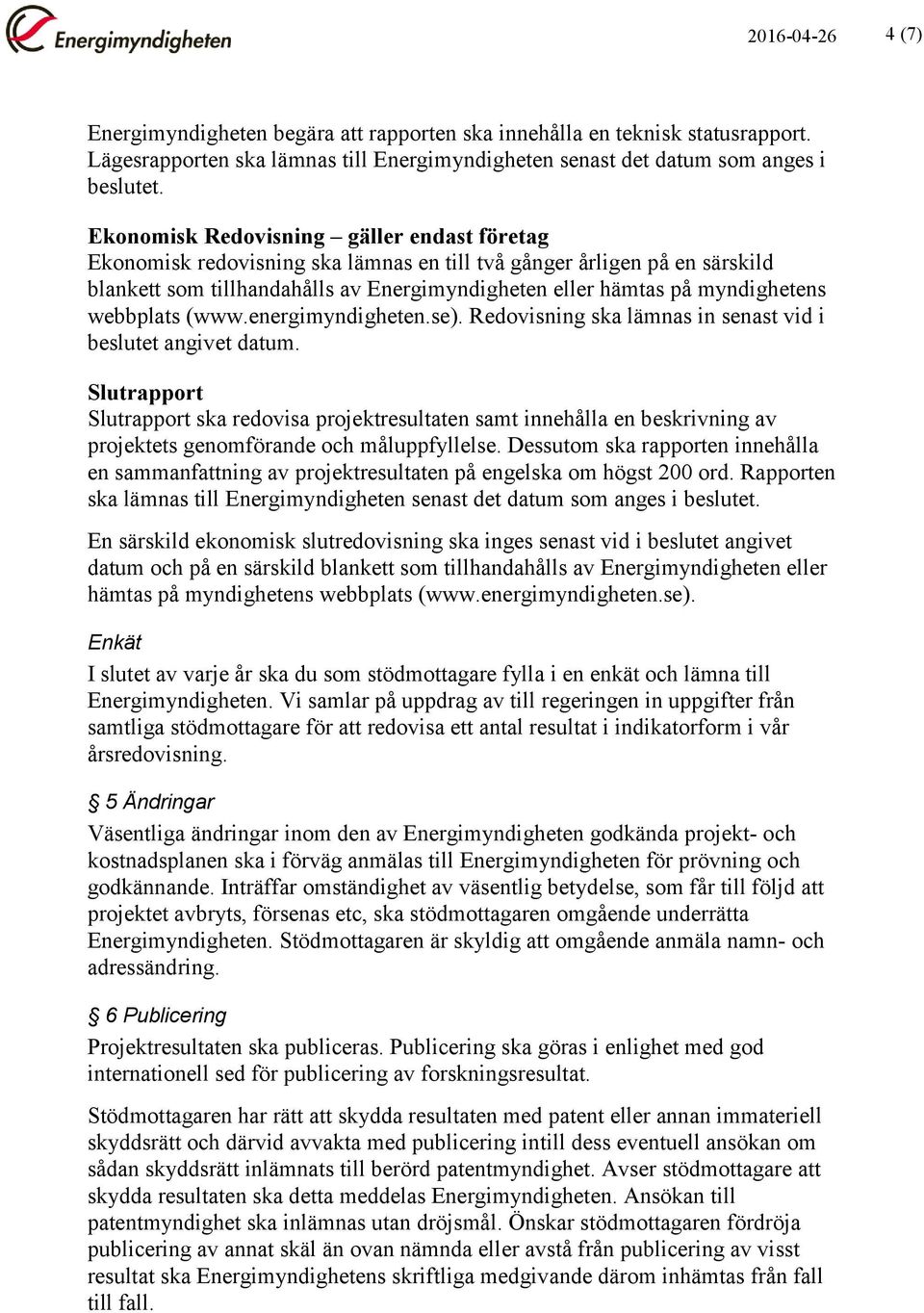 Energimyndigheten

2016-04-26

4 (7)

Energimyndigheten begära att rapporten ska innehålla en teknisk statusrapport. Lägesrapporten ska lämnas till Energimyndigheten senast det datum som anges i beslutet.

Ekonomisk Redovisning – gäller endast företag
Ekonomisk redovisning ska lämnas en till två gånger årligen på en särskild blankett som tillhandahålls av Energimyndigheten eller hämtas på myndighetens webbplats (www.energimyndigheten.se). Redovisning ska lämnas in senast vid i beslutet angivet datum.

Slutrapport
Slutrapport ska redovisa projektresultaten samt innehålla en beskrivning av projektets genomförande och måluppfyllelse. Dessutom ska rapporten innehålla en sammanfattning av projektresultaten på engelska om högst 200 ord. Rapporten ska lämnas till Energimyndigheten senast det datum som anges i beslutet.

En särskild ekonomisk slutredovisning ska inges senast vid i beslutet angivet datum och på en särskild blankett som tillhandahålls av Energimyndigheten eller hämtas på myndighetens webbplats (www.energimyndigheten.se).

Enkät

I slutet av varje år ska du som stödmottagare fylla i en enkät och lämna till Energimyndigheten. Vi samlar på uppdrag av till regeringen in uppgifter från samtliga stödmottagare för att redovisa ett antal resultat i indikatorform i vår årsredovisning.

§ 5 Ändringar

Väsentliga ändringar inom den av Energimyndigheten godkända projekt- och kostnadsplanen ska i förväg anmälas till Energimyndigheten för prövning och godkännande. Inträffar omständighet av väsentlig betydelse, som får till följd att projektet avbryts, försenas etc, ska stödmottagaren omgående underrätta Energimyndigheten. Stödmottagaren är skyldig att omgående anmäla namn- och adressändring.

§ 6 Publicering

Projektresultaten ska publiceras. Publicering ska göras i enlighet med god internationell sed för publicering av forskningsresultat.

Stödmottagaren har rätt att skydda resultaten med patent eller annan immateriell skyddsrätt och därvid avvakta med publicering intill dess eventuell ansökan om sådan skyddsrätt inlämnats till berörd patentmyndighet. Avser stödmottagare att skydda resultaten ska detta meddelas Energimyndigheten. Ansökan till patentmyndighet ska inlämnas utan dröjsmål. Önskar stödmottagaren fördröja publicering av annat skäl än ovan nämnda eller avstå från publicering av visst resultat ska Energimyndighetens skriftliga medgivande därom inhämtas från fall till fall.